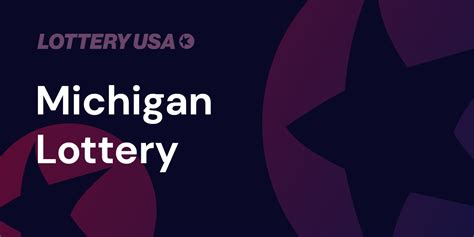 LOTTERY USA

Michigan Lottery